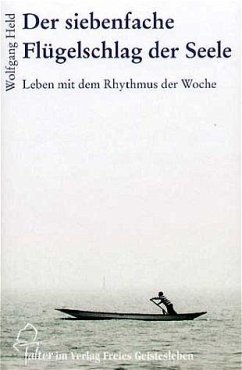 Wolfgang Held

Der siebenfache Flügelschlag der Seele

Leben mit dem Rhythmus der Woche

falter im Verlag Freies Geistesleben